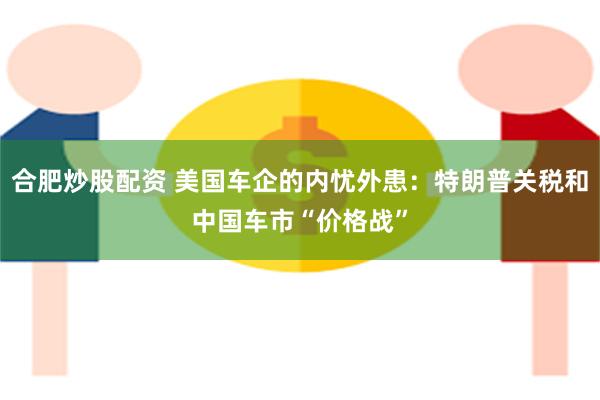 合肥炒股配资 美国车企的内忧外患：特朗普关税和中国车市“价格战”